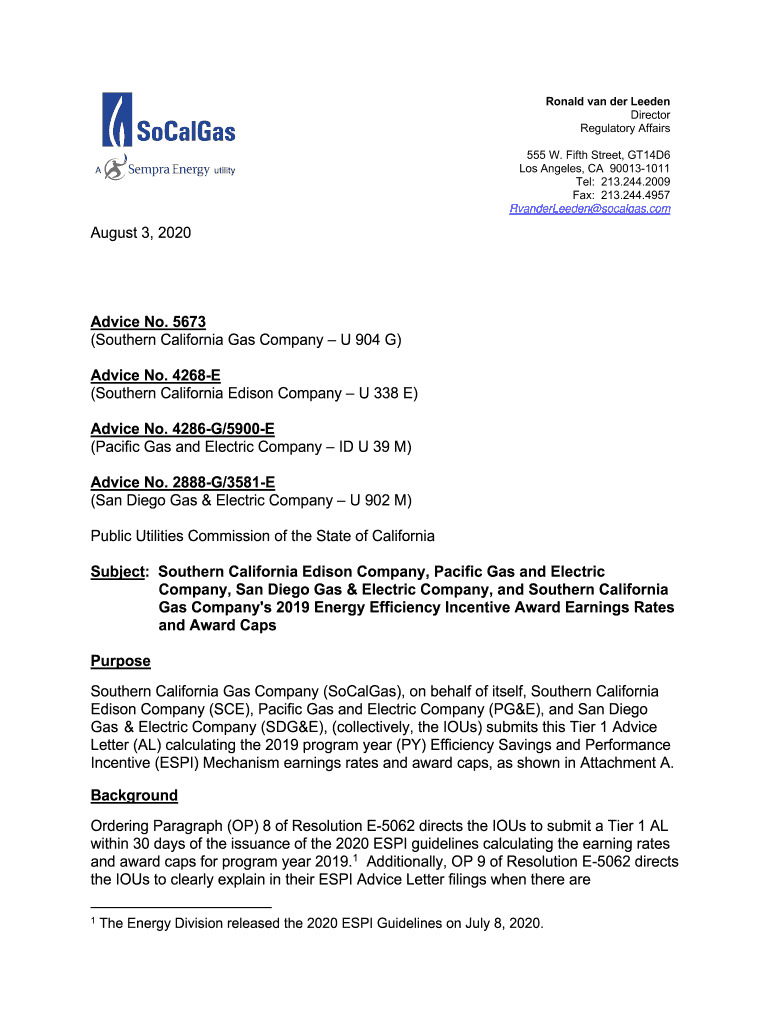 SoCalGas
A Sempra Energy utility

Ronald van der Leeden
Director
Regulatory Affairs

555 W. Fifth Street, GT14D6
Los Angeles, CA 90013-1011
Tel: 213.244.2009
Fax: 213.244.4957
RvanderLeeden@socalgas.com

August 3, 2020

Advice No. 5673
(Southern California Gas Company – U 904 G)

Advice No. 4268-E
(Southern California Edison Company – U 338 E)

Advice No. 4286-G/5900-E
(Pacific Gas and Electric Company – ID U 39 M)

Advice No. 2888-G/3581-E
(San Diego Gas & Electric Company – U 902 M)

Public Utilities Commission of the State of California

Subject: Southern California Edison Company, Pacific Gas and Electric Company, San Diego Gas & Electric Company, and Southern California Gas Company's 2019 Energy Efficiency Incentive Award Earnings Rates and Award Caps

Purpose

Southern California Gas Company (SoCalGas), on behalf of itself, Southern California Edison Company (SCE), Pacific Gas and Electric Company (PG&E), and San Diego Gas & Electric Company (SDG&E), (collectively, the IOUs) submits this Tier 1 Advice Letter (AL) calculating the 2019 program year (PY) Efficiency Savings and Performance Incentive (ESPI) Mechanism earnings rates and award caps, as shown in Attachment A.

Background

Ordering Paragraph (OP) 8 of Resolution E-5062 directs the IOUs to submit a Tier 1 AL within 30 days of the issuance of the 2020 ESPI guidelines calculating the earning rates and award caps for program year 2019.$^1$ Additionally, OP 9 of Resolution E-5062 directs the IOUs to clearly explain in their ESPI Advice Letter filings when there are

$^1$ The Energy Division released the 2020 ESPI Guidelines on July 8, 2020.